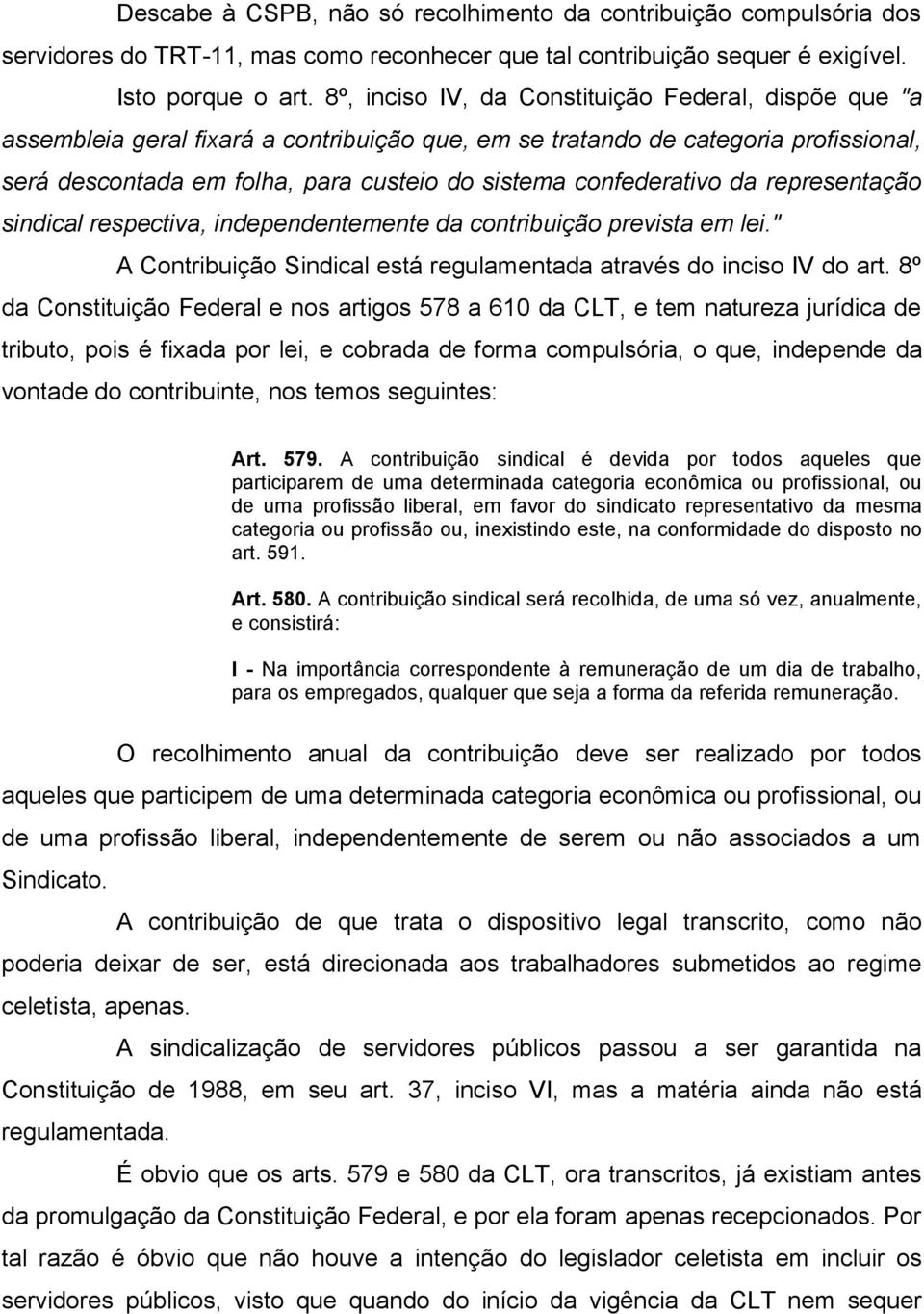 Descabe à CSPB, não só recolhimento da contribuição compulsória dos servidores do TRT-11, mas como reconhecer que tal contribuição sequer é exigível. Isto porque o art. 8º, inciso IV, da Constituição Federal, dispõe que "a assembleia geral fixará a contribuição que, em se tratando de categoria profissional, será descontada em folha, para custeio do sistema confederativo da representação sindical respectiva, independentemente da contribuição prevista em lei."

A Contribuição Sindical está regulamentada através do inciso IV do art. 8º da Constituição Federal e nos artigos 578 a 610 da CLT, e tem natureza jurídica de tributo, pois é fixada por lei, e cobrada de forma compulsória, o que, independe da vontade do contribuinte, nos temos seguintes:

Art. 579. A contribuição sindical é devida por todos aqueles que participarem de uma determinada categoria econômica ou profissional, ou de uma profissão liberal, em favor do sindicato representativo da mesma categoria ou profissão ou, inexistindo este, na conformidade do disposto no art. 591.

Art. 580. A contribuição sindical será recolhida, de uma só vez, anualmente, e consistirá:

I - Na importância correspondente à remuneração de um dia de trabalho, para os empregados, qualquer que seja a forma da referida remuneração.

O recolhimento anual da contribuição deve ser realizado por todos aqueles que participem de uma determinada categoria econômica ou profissional, ou de uma profissão liberal, independentemente de serem ou não associados a um Sindicato.

A contribuição de que trata o dispositivo legal transcrito, como não poderia deixar de ser, está direcionada aos trabalhadores submetidos ao regime celetista, apenas.

A sindicalização de servidores públicos passou a ser garantida na Constituição de 1988, em seu art. 37, inciso VI, mas a matéria ainda não está regulamentada.

É obvio que os arts. 579 e 580 da CLT, ora transcritos, já existiam antes da promulgação da Constituição Federal, e por ela foram apenas recepcionados. Por tal razão é óbvio que não houve a intenção do legislador celetista em incluir os servidores públicos, visto que quando do início da vigência da CLT nem sequer